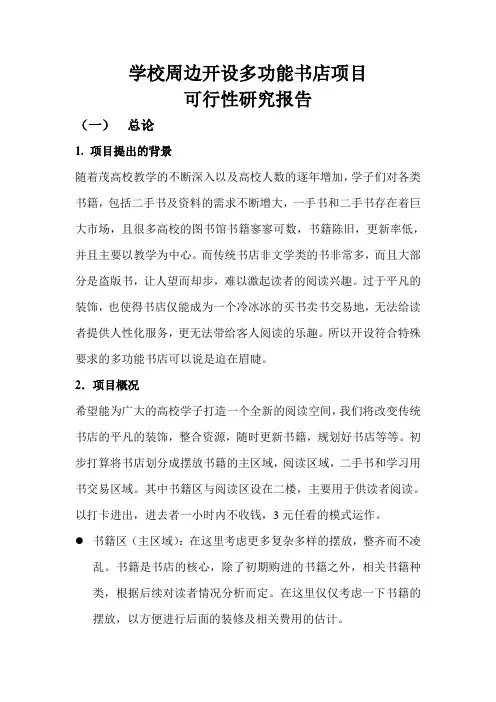 学校周边开设多功能书店项目
可行性研究报告

（一） 总论

1. 项目提出的背景

随着茂高校教学的不断深入以及高校人数的逐年增加，学子们对各类书籍，包括二手书及资料的需求不断增大，一手书和二手书存在着巨大市场，且很多高校的图书馆书籍寥寥可数，书籍陈旧，更新率低，并且主要以教学为中心。而传统书店非文学类的书非常多，而且大部分是盗版书，让人望而却步，难以激起读者的阅读兴趣。过于平凡的装饰，也使得书店仅能成为一个冷冰冰的买书卖书交易地，无法给读者提供人性化服务，更无法带给客人阅读的乐趣。所以开设符合特殊要求的多功能书店可以说是迫在眉睫。

2. 项目概况

希望能为广大的高校学子打造一个全新的阅读空间，我们将改变传统书店的平凡的装饰，整合资源，随时更新书籍，规划好书店等等。初步打算将书店划分成摆放书籍的主区域，阅读区域，二手书和学习用书交易区域。其中书籍区与阅读区设在二楼，主要用于供读者阅读。以打卡进出，进去者一小时内不收钱，3 元任看的模式运作。

● 书籍区（主区域）：在这里考虑更多复杂多样的摆放，整齐而不凌乱。书籍是书店的核心，除了初期购进的书籍之外，相关书籍种类，根据后续对读者情况分析而定。在这里仅仅考虑一下书籍的摆放，以方便进行后面的装修及相关费用的估计。